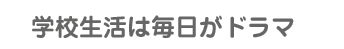 学校生活は毎日がドラマ